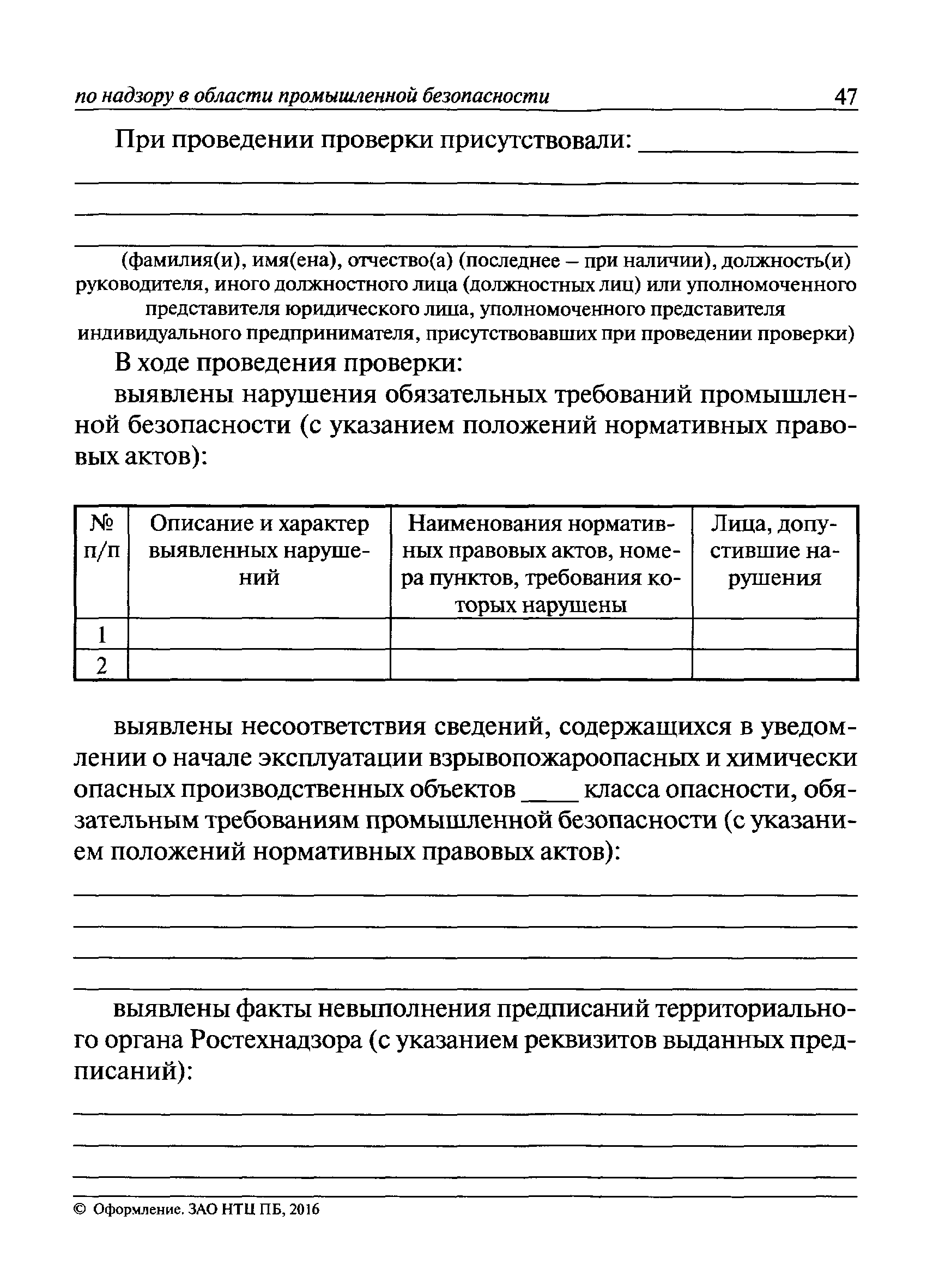 по надзору в области промышленной безопасности 47

При проведении проверки присутствовали: ______________

(фамилия(и), имя(ена), отчество(а) (последнее – при наличии), должность(и) руководителя, иного должностного лица (должностных лиц) или уполномоченного представителя юридического лица, уполномоченного представителя индивидуального предпринимателя, присутствовавших при проведении проверки)

В ходе проведения проверки:

выявлены нарушения обязательных требований промышленной безопасности (с указанием положений нормативных правовых актов):

| № п/п | Описание и характер выявленных нарушений | Наименования нормативных правовых актов, номера пунктов, требования которых нарушены | Лица, допустившие нарушения |
|---|---|---|---|
| 1 | | | |
| 2 | | | |

выявлены несоответствия сведений, содержащихся в уведомлении о начале эксплуатации взрывопожароопасных и химически опасных производственных объектов ____ класса опасности, обязательным требованиям промышленной безопасности (с указанием положений нормативных правовых актов):

выявлены факты невыполнения предписаний территориального органа Ростехнадзора (с указанием реквизитов выданных предписаний):

© Оформление. ЗАО НТЦ ПБ, 2016